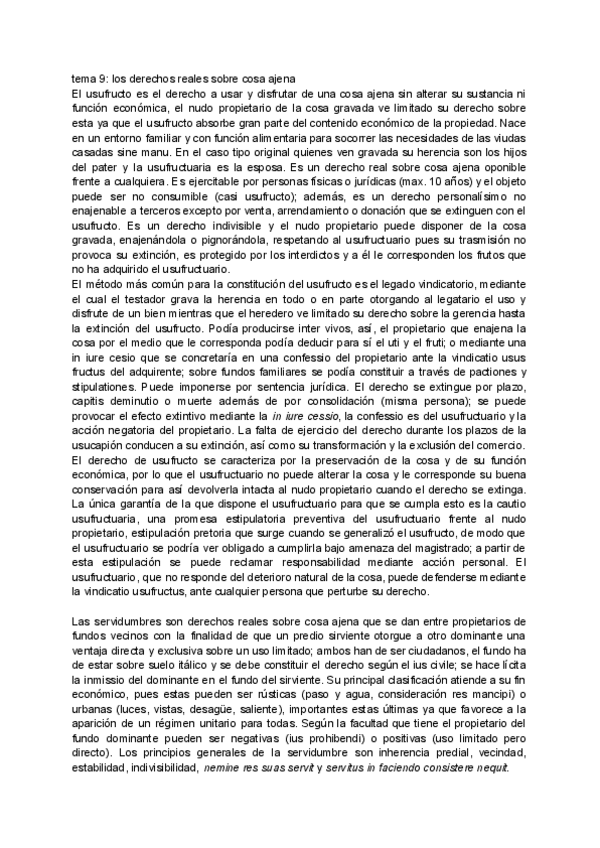 tema 9: los derechos reales sobre cosa ajena
El usufructo es el derecho a usar y disfrutar de una cosa ajena sin alterar su sustancia ni función económica, el nudo propietario de la cosa gravada ve limitado su derecho sobre esta ya que el usufructo absorbe gran parte del contenido económico de la propiedad. Nace en un entorno familiar y con función alimentaria para socorrer las necesidades de las viudas casadas sine manu. En el caso tipo original quienes ven gravada su herencia son los hijos del pater y la usufructuaria es la esposa. Es un derecho real sobre cosa ajena oponible frente a cualquiera. Es ejercitable por personas físicas o jurídicas (max. 10 años) y el objeto puede ser no consumible (casi usufructo); además, es un derecho personalísimo no enajenable a terceros excepto por venta, arrendamiento o donación que se extinguen con el usufructo. Es un derecho indivisible y el nudo propietario puede disponer de la cosa gravada, enajenándola o pignorándola, respetando al usufructuario pues su trasmisión no provoca su extinción, es protegido por los interdictos y a él le corresponden los frutos que no ha adquirido el usufructuario.
El método más común para la constitución del usufructo es el legado vindicatorio, mediante el cual el testador grava la herencia en todo o en parte otorgando al legatario el uso y disfrute de un bien mientras que el heredero ve limitado su derecho sobre la gerencia hasta la extinción del usufructo. Podía producirse inter vivos, así, el propietario que enajena la cosa por el medio que le corresponda podía deducir para sí el uti y el fruti; o mediante una in iure cesio que se concretaría en una confessio del propietario ante la vindicatio usus fructus del adquirente; sobre fundos familiares se podía constituir a través de pactiones y stipulationes. Puede imponerse por sentencia jurídica. El derecho se extingue por plazo, capitis deminutio o muerte además de por consolidación (misma persona); se puede provocar el efecto extintivo mediante la in iure cessio, la confessio es del usufructuario y la acción negatoria del propietario. La falta de ejercicio del derecho durante los plazos de la usucapión conducen a su extinción, así como su transformación y la exclusión del comercio.
El derecho de usufructo se caracteriza por la preservación de la cosa y de su función económica, por lo que el usufructuario no puede alterar la cosa y le corresponde su buena conservación para así devolverla intacta al nudo propietario cuando el derecho se extinga. La única garantía de la que dispone el usufructuario para que se cumpla esto es la cautio usufructuaria, una promesa estipulatoria preventiva del usufructuario frente al nudo propietario, estipulación pretoria que surge cuando se generalizó el usufructo, de modo que el usufructuario se podría ver obligado a cumplirla bajo amenaza del magistrado; a partir de esta estipulación se puede reclamar responsabilidad mediante acción personal. El usufructuario, que no responde del deterioro natural de la cosa, puede defenderse mediante la vindicatio usufructus, ante cualquier persona que perturbe su derecho.

Las servidumbres son derechos reales sobre cosa ajena que se dan entre propietarios de fundos vecinos con la finalidad de que un predio sirviente otorgue a otro dominante una ventaja directa y exclusiva sobre un uso limitado; ambos han de ser ciudadanos, el fundo ha de estar sobre suelo itálico y se debe constituir el derecho según el ius civile; se hace lícita la inmissio del dominante en el fundo del sirviente. Su principal clasificación atiende a su fin económico, pues estas pueden ser rústicas (paso y agua, consideración res mancipi) o urbanas (luces, vistas, desagüe, saliente), importantes estas últimas ya que favorece a la aparición de un régimen unitario para todas. Según la facultad que tiene el propietario del fundo dominante pueden ser negativas (ius prohibendi) o positivas (uso limitado pero directo). Los principios generales de la servidumbre son inherencia predial, vecindad, estabilidad, indivisibilidad, nemine res suas servit y servitus in faciendo consistere nequit.